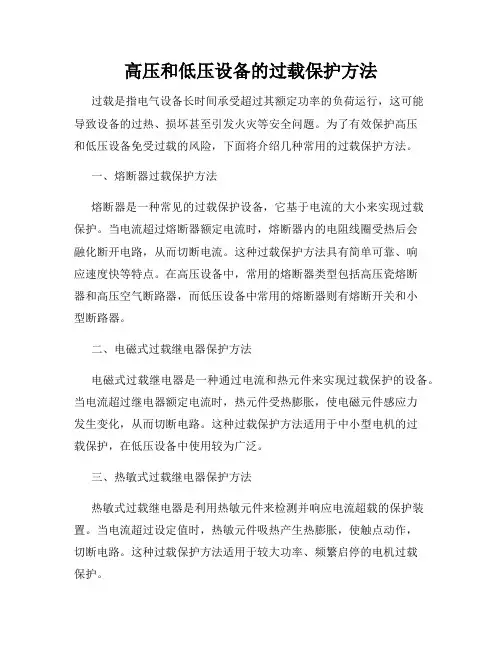 高压和低压设备的过载保护方法

过载是指电气设备长时间承受超过其额定功率的负荷运行，这可能导致设备的过热、损坏甚至引发火灾等安全问题。为了有效保护高压和低压设备免受过载的风险，下面将介绍几种常用的过载保护方法。

一、熔断器过载保护方法

熔断器是一种常见的过载保护设备，它基于电流的大小来实现过载保护。当电流超过熔断器额定电流时，熔断器内的电阻线圈受热后会融化断开电路，从而切断电流。这种过载保护方法具有简单可靠、响应速度快等特点。在高压设备中，常用的熔断器类型包括高压瓷熔断器和高压空气断路器，而低压设备中常用的熔断器则有熔断开关和小型断路器。

二、电磁式过载继电器保护方法

电磁式过载继电器是一种通过电流和热元件来实现过载保护的设备。当电流超过继电器额定电流时，热元件受热膨胀，使电磁元件感应力发生变化，从而切断电路。这种过载保护方法适用于中小型电机的过载保护，在低压设备中使用较为广泛。

三、热敏式过载继电器保护方法

热敏式过载继电器是利用热敏元件来检测并响应电流超载的保护装置。当电流超过设定值时，热敏元件吸热产生热膨胀，使触点动作，切断电路。这种过载保护方法适用于较大功率、频繁启停的电机过载保护。